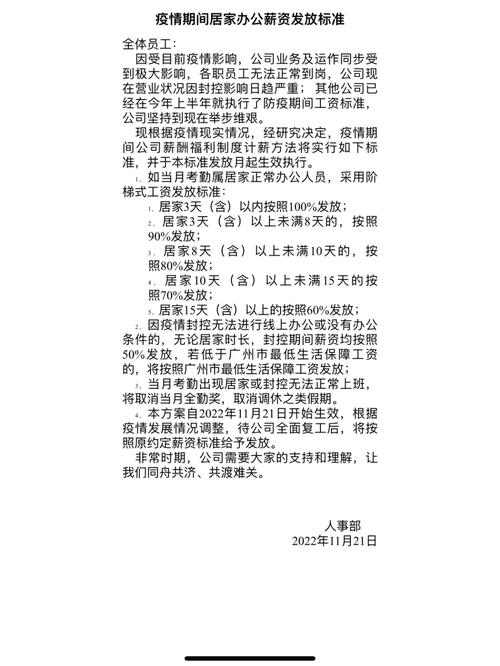 疫情期间居家办公薪资发放标准

全体员工：

因受目前疫情影响，公司业务及运作同步受到极大影响，各职员工无法正常到岗，公司现在营业状况因封控影响日趋严重；其他公司已经在今年上半年就执行了防疫期间工资标准，公司坚持到现在举步维艰。

现根据疫情现实情况，经研究决定，疫情期间公司薪酬福利制度计薪方法将实行如下标准，并于本标准发放月起生效执行。

1. 如当月考勤属居家正常办公人员，采用阶梯式工资发放标准：

1. 居家3天（含）以内按照100%发放；

2. 居家3天（含）以上未满8天的，按照90%发放；

3. 居家8天（含）以上未满10天的，按照80%发放；

4. 居家10天（含）以上未满15天的按照70%发放；

5. 居家15天（含）以上的按照60%发放；

2. 因疫情封控无法进行线上办公或没有办公条件的，无论居家时长，封控期间薪资均按照50%发放，若低于广州市最低生活保障工资的，将按照广州市最低生活保障工资发放；

3. 当月考勤出现居家或封控无法正常上班，将取消当月全勤奖，取消调休之类假期。

4. 本方案自2022年11月21日开始生效，根据疫情发展情况调整，待公司全面复工后，将按照原约定薪资标准给予发放。

非常时期，公司需要大家的支持和理解，让我们同舟共济、共渡难关。

人事部
2022年11月21日